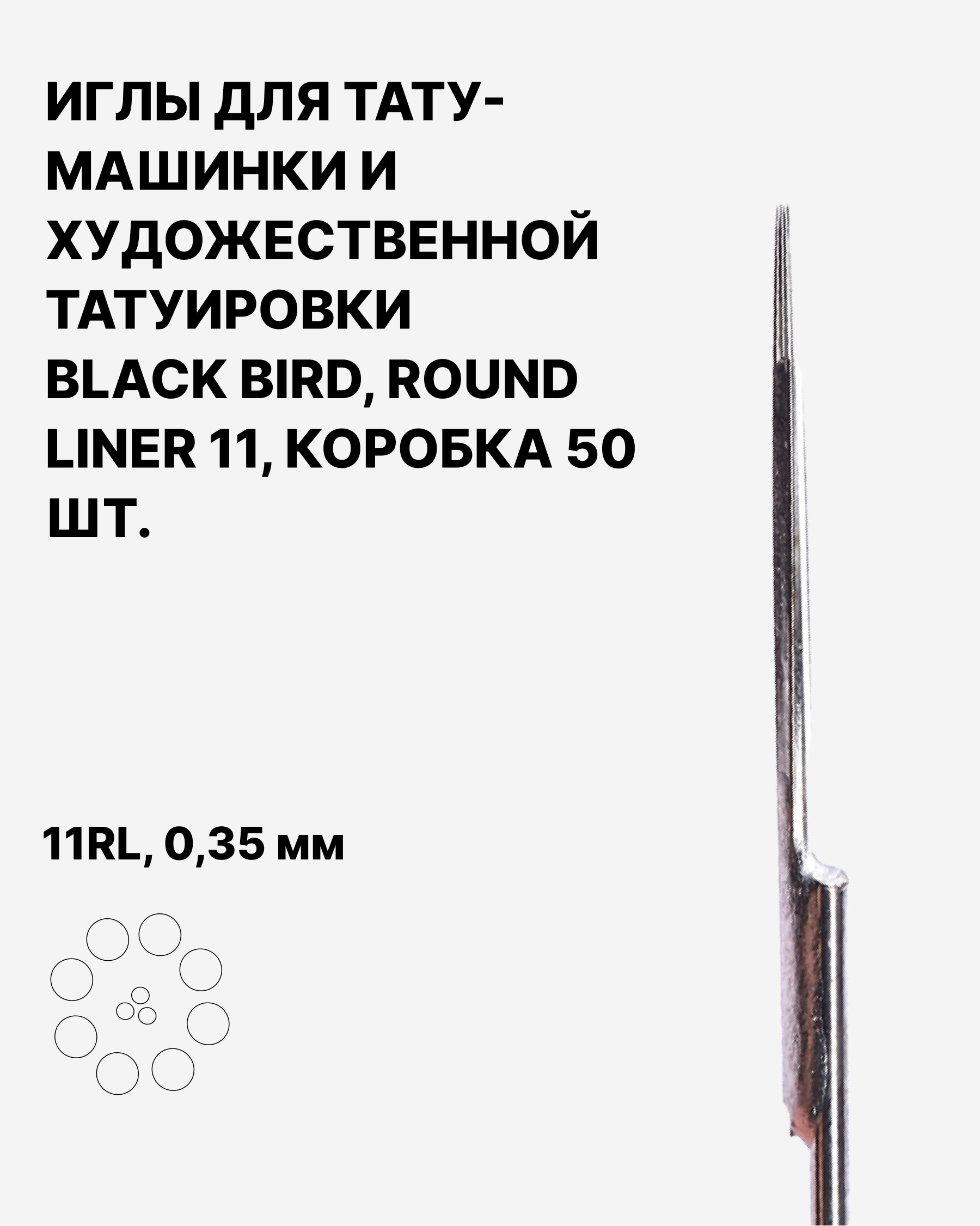 ИГЛЫ ДЛЯ ТАТУ-МАШИНКИ И ХУДОЖЕСТВЕННОЙ ТАТУИРОВКИ BLACK BIRD, ROUND LINER 11, КОРОБКА 50 ШТ.

11RL, 0,35 мм